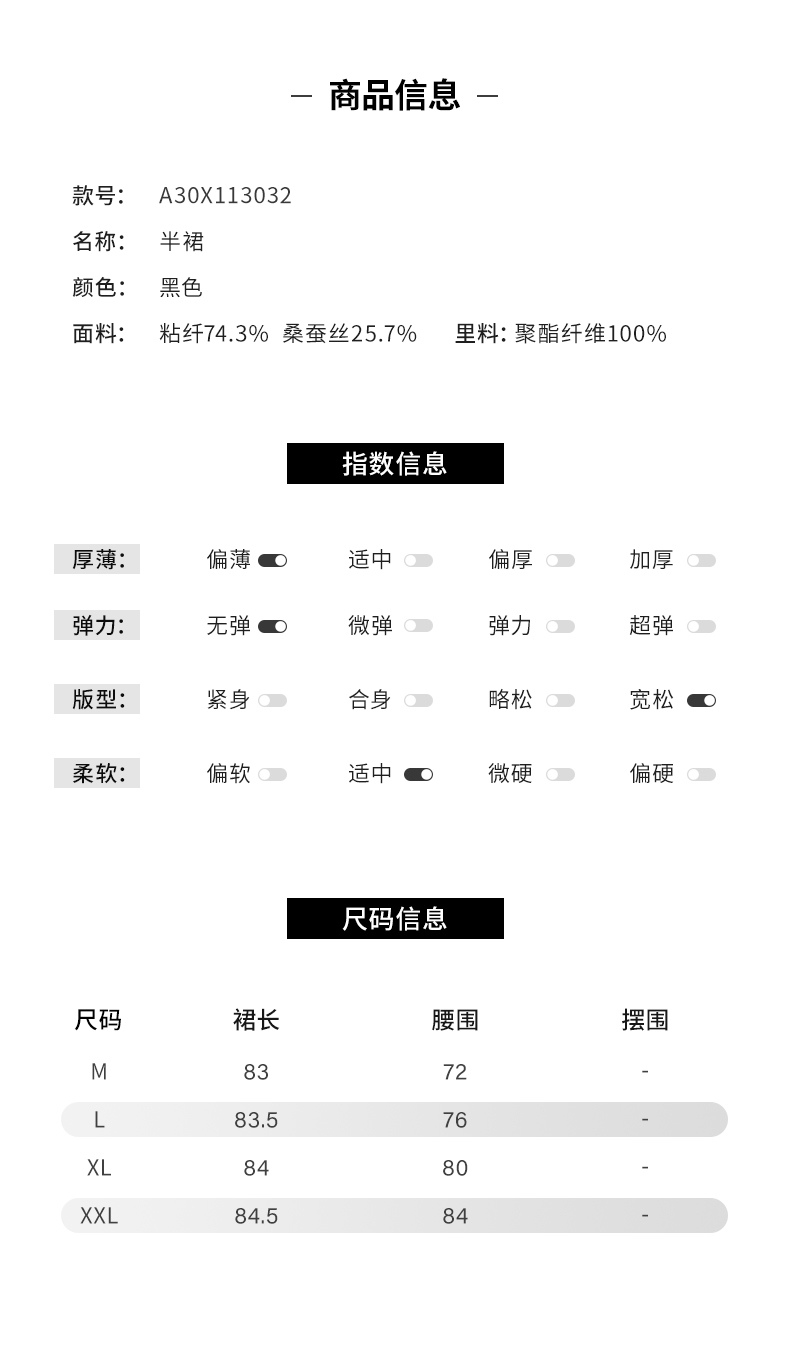 — 商品信息 —

款号: A30X113032
名称: 半裙
颜色: 黑色
面料: 粘纤74.3% 桑蚕丝25.7% 里料: 聚酯纤维100%

指数信息

厚薄: 偏薄 适中 偏厚 加厚
弹力: 无弹 微弹 弹力 超弹
版型: 紧身 合身 略松 宽松
柔软: 偏软 适中 微硬 偏硬

尺码信息

| 尺码 | 裙长 | 腰围 | 摆围 |
|---|---|---|---|
| M | 83 | 72 | - |
| L | 83.5 | 76 | - |
| XL | 84 | 80 | - |
| XXL | 84.5 | 84 | - |